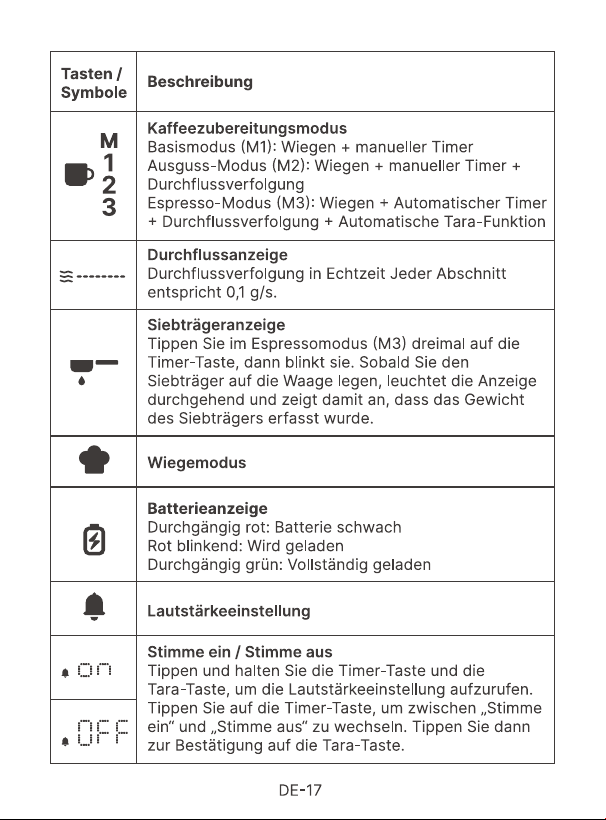 | Tasten / Symbole | Beschreibung |
|---|---|
| M 1 2 3 | Kaffeezubereitungsmodus Basismodus (M1): Wiegen + manueller Timer Ausguss-Modus (M2): Wiegen + manueller Timer + Durchflussverfolgung Espresso-Modus (M3): Wiegen + Automatischer Timer + Durchflussverfolgung + Automatische Tara-Funktion |
|  | Durchflussanzeige Durchflussverfolgung in Echtzeit Jeder Abschnitt entspricht 0,1 g/s. |
|  | Siebträgeranzeige Tippen Sie im Espressomodus (M3) dreimal auf die Timer-Taste, dann blinkt sie. Sobald Sie den Siebträger auf die Waage legen, leuchtet die Anzeige durchgehend und zeigt damit an, dass das Gewicht des Siebträgers erfasst wurde. |
|  | Wiegemodus |
|  | Batterieanzeige Durchgängig rot: Batterie schwach Rot blinkend: Wird geladen Durchgängig grün: Vollständig geladen |
|  | Lautstärkeeinstellung |
| on | Stimme ein / Stimme aus Tippen und halten Sie die Timer-Taste und die Tara-Taste, um die Lautstärkeeinstellung aufzurufen. Tippen Sie auf die Timer-Taste, um zwischen „Stimme ein“ und „Stimme aus“ zu wechseln. Tippen Sie dann zur Bestätigung auf die Tara-Taste. |
| OFF |  |

DE-17